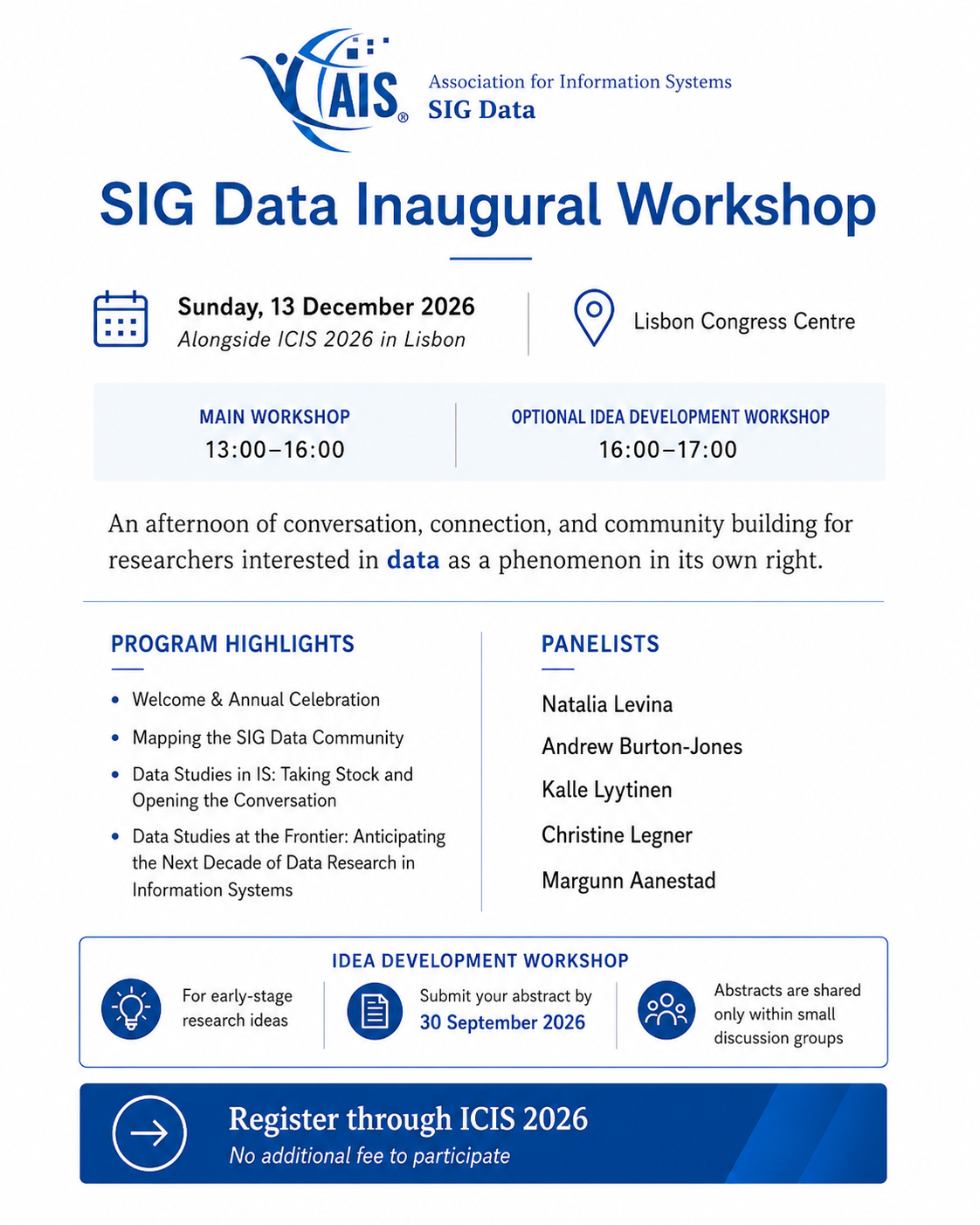 AIS®

Association for Information Systems
SIG Data

SIG Data Inaugural Workshop

Sunday, 13 December 2026
Alongside ICIS 2026 in Lisbon

Lisbon Congress Centre

MAIN WORKSHOP
13:00–16:00

OPTIONAL IDEA DEVELOPMENT WORKSHOP
16:00–17:00

An afternoon of conversation, connection, and community building for researchers interested in data as a phenomenon in its own right.

PROGRAM HIGHLIGHTS

• Welcome & Annual Celebration
• Mapping the SIG Data Community
• Data Studies in IS: Taking Stock and Opening the Conversation
• Data Studies at the Frontier: Anticipating the Next Decade of Data Research in Information Systems

PANELISTS

Natalia Levina
Andrew Burton-Jones
Kalle Lyytinen
Christine Legner
Margunn Aanestad

IDEA DEVELOPMENT WORKSHOP

For early-stage research ideas

Submit your abstract by
30 September 2026

Abstracts are shared only within small discussion groups

Register through ICIS 2026
No additional fee to participate